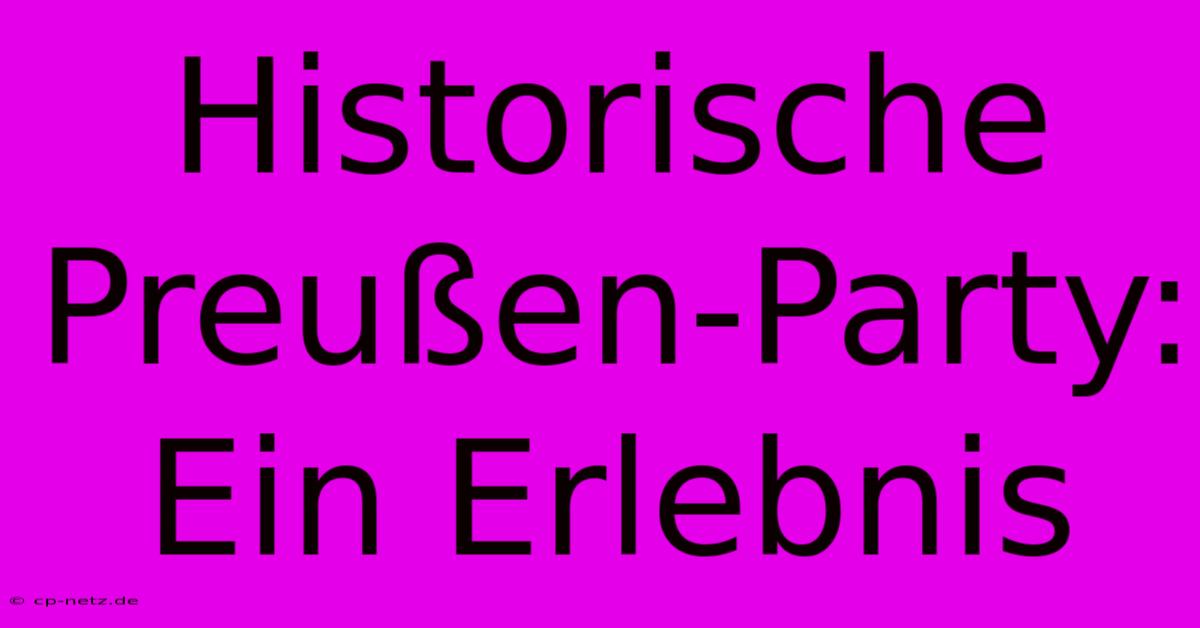 Historische Preußen-Party: Ein Erlebnis

© cp-netz.de